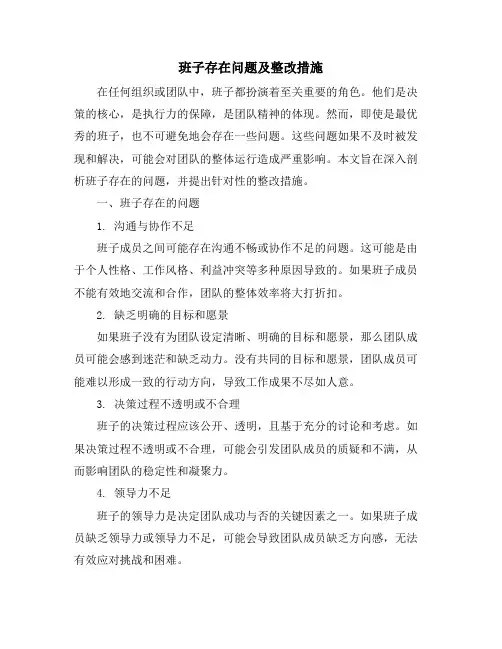 班子存在问题及整改措施

在任何组织或团队中，班子都扮演着至关重要的角色。他们是决策的核心，是执行力的保障，是团队精神的体现。然而，即使是最优秀的班子，也不可避免地会存在一些问题。这些问题如果不及时被发现和解决，可能会对团队的整体运行造成严重影响。本文旨在深入剖析班子存在的问题，并提出针对性的整改措施。

一、班子存在的问题

1. 沟通与协作不足

班子成员之间可能存在沟通不畅或协作不足的问题。这可能是由于个人性格、工作风格、利益冲突等多种原因导致的。如果班子成员不能有效地交流和合作，团队的整体效率将大打折扣。

2. 缺乏明确的目标和愿景

如果班子没有为团队设定清晰、明确的目标和愿景，那么团队成员可能会感到迷茫和缺乏动力。没有共同的目标和愿景，团队成员可能难以形成一致的行动方向，导致工作成果不尽如人意。

3. 决策过程不透明或不合理

班子的决策过程应该公开、透明，且基于充分的讨论和考虑。如果决策过程不透明或不合理，可能会引发团队成员的质疑和不满，从而影响团队的稳定性和凝聚力。

4. 领导力不足

班子的领导力是决定团队成功与否的关键因素之一。如果班子成员缺乏领导力或领导力不足，可能会导致团队成员缺乏方向感，无法有效应对挑战和困难。